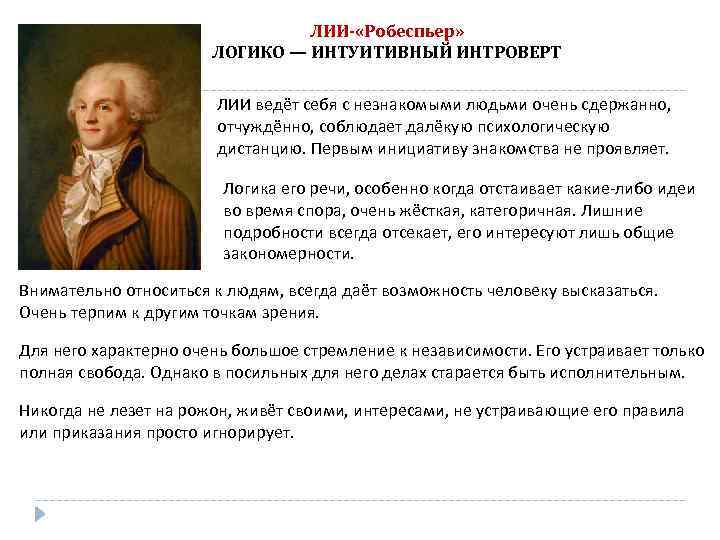 ЛИИ-«Робеспьер»
ЛОГИКО — ИНТУИТИВНЫЙ ИНТРОВЕРТ

ЛИИ ведёт себя с незнакомыми людьми очень сдержанно, отчуждённо, соблюдает далёкую психологическую дистанцию. Первым инициативу знакомства не проявляет.

Логика его речи, особенно когда отстаивает какие-либо идеи во время спора, очень жёсткая, категоричная. Лишние подробности всегда отсекает, его интересуют лишь общие закономерности.

Внимательно относиться к людям, всегда даёт возможность человеку высказаться. Очень терпим к другим точкам зрения.

Для него характерно очень большое стремление к независимости. Его устраивает только полная свобода. Однако в посильных для него делах старается быть исполнительным.

Никогда не лезет на рожон, живёт своими, интересами, не устраивающие его правила или приказания просто игнорирует.